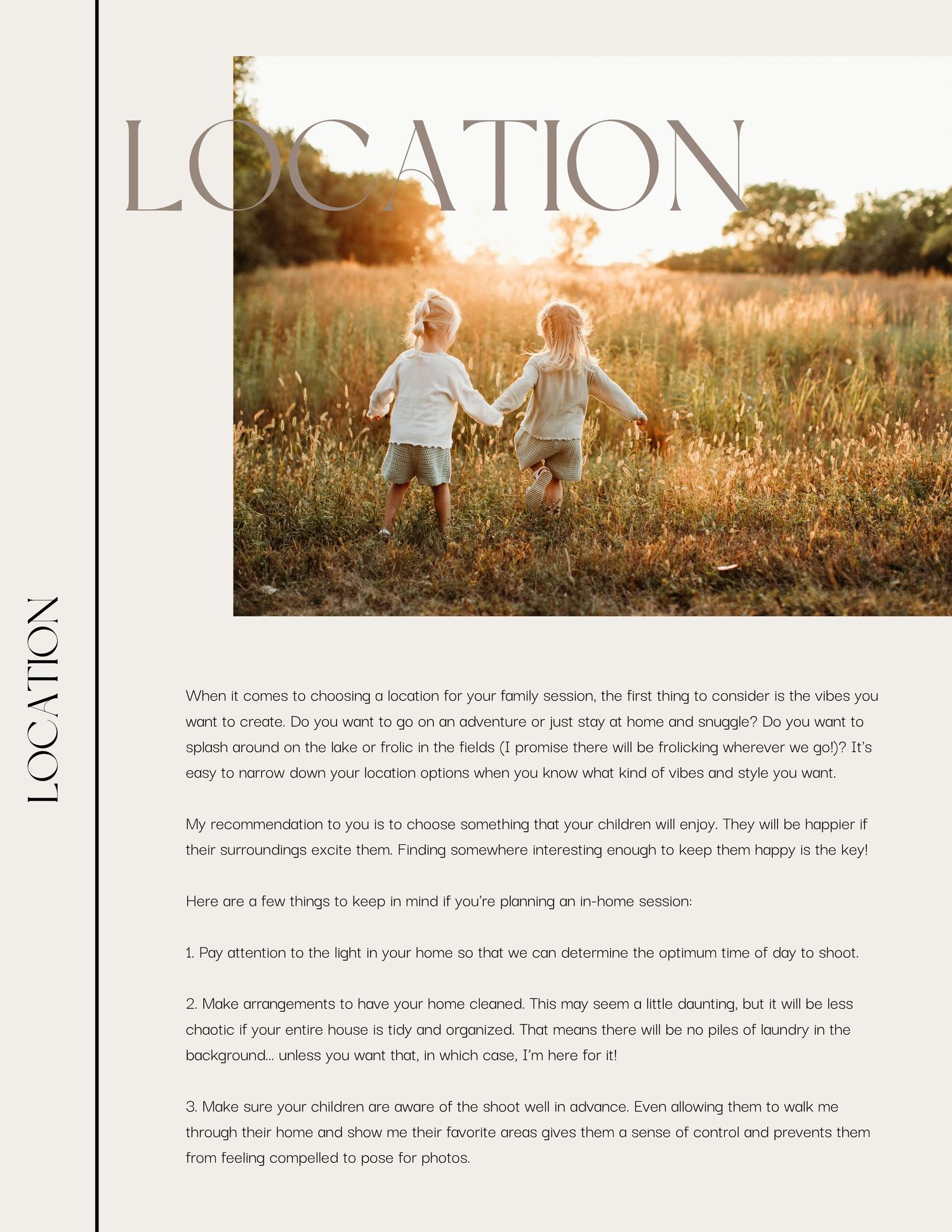 LOCATION

LOCATION

When it comes to choosing a location for your family session, the first thing to consider is the vibes you want to create. Do you want to go on an adventure or just stay at home and snuggle? Do you want to splash around on the lake or frolic in the fields (I promise there will be frolicking wherever we go!)? It's easy to narrow down your location options when you know what kind of vibes and style you want.

My recommendation to you is to choose something that your children will enjoy. They will be happier if their surroundings excite them. Finding somewhere interesting enough to keep them happy is the key!

Here are a few things to keep in mind if you're planning an in-home session:

1. Pay attention to the light in your home so that we can determine the optimum time of day to shoot.

2. Make arrangements to have your home cleaned. This may seem a little daunting, but it will be less chaotic if your entire house is tidy and organized. That means there will be no piles of laundry in the background... unless you want that, in which case, I'm here for it!

3. Make sure your children are aware of the shoot well in advance. Even allowing them to walk me through their home and show me their favorite areas gives them a sense of control and prevents them from feeling compelled to pose for photos.